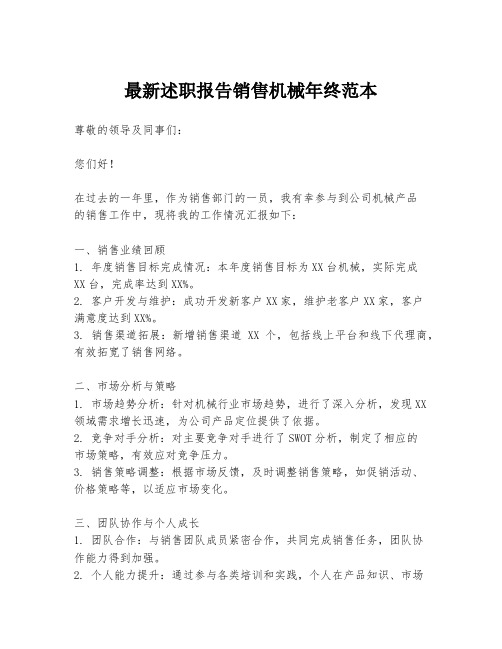 最新述职报告销售机械年终范本

尊敬的领导及同事们：

您们好！

在过去的一年里，作为销售部门的一员，我有幸参与到公司机械产品的销售工作中，现将我的工作情况汇报如下：

一、销售业绩回顾
1. 年度销售目标完成情况：本年度销售目标为XX台机械，实际完成XX台，完成率达到XX%。
2. 客户开发与维护：成功开发新客户XX家，维护老客户XX家，客户满意度达到XX%。
3. 销售渠道拓展：新增销售渠道 XX 个，包括线上平台和线下代理商，有效拓宽了销售网络。

二、市场分析与策略
1. 市场趋势分析：针对机械行业市场趋势，进行了深入分析，发现XX领域需求增长迅速，为公司产品定位提供了依据。
2. 竞争对手分析：对主要竞争对手进行了SWOT分析，制定了相应的市场策略，有效应对竞争压力。
3. 销售策略调整：根据市场反馈，及时调整销售策略，如促销活动、价格策略等，以适应市场变化。

三、团队协作与个人成长
1. 团队合作：与销售团队成员紧密合作，共同完成销售任务，团队协作能力得到加强。
2. 个人能力提升：通过参与各类培训和实践，个人在产品知识、市场